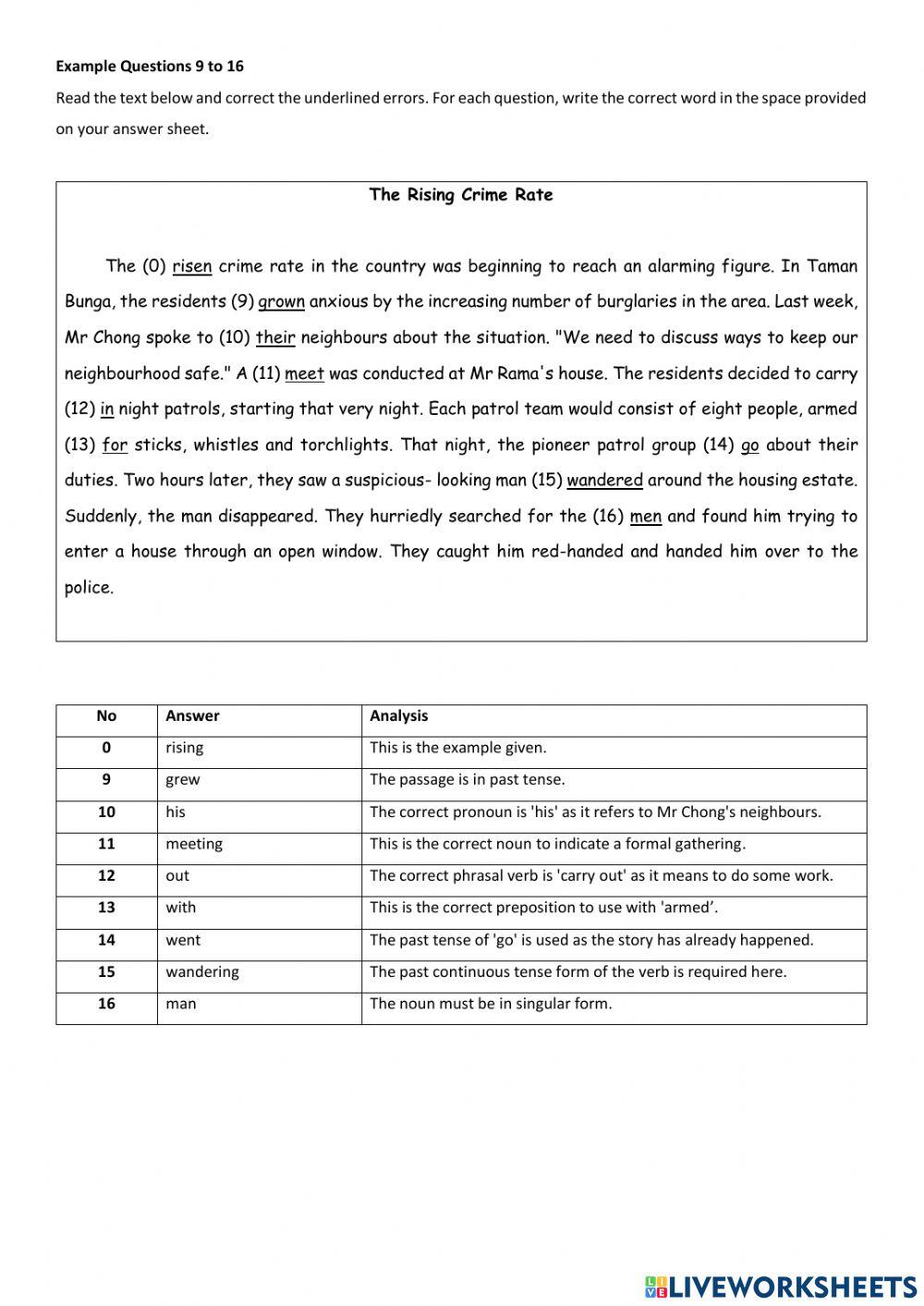 Example Questions 9 to 16

Read the text below and correct the underlined errors. For each question, write the correct word in the space provided on your answer sheet.

The Rising Crime Rate

The (0) risen crime rate in the country was beginning to reach an alarming figure. In Taman Bunga, the residents (9) grown anxious by the increasing number of burglaries in the area. Last week, Mr Chong spoke to (10) their neighbours about the situation. "We need to discuss ways to keep our neighbourhood safe." A (11) meet was conducted at Mr Rama's house. The residents decided to carry (12) in night patrols, starting that very night. Each patrol team would consist of eight people, armed (13) for sticks, whistles and torchlights. That night, the pioneer patrol group (14) go about their duties. Two hours later, they saw a suspicious- looking man (15) wandered around the housing estate. Suddenly, the man disappeared. They hurriedly searched for the (16) men and found him trying to enter a house through an open window. They caught him red-handed and handed him over to the police.

| No | Answer | Analysis |
|---|---|---|
| 0 | rising | This is the example given. |
| 9 | grew | The passage is in past tense. |
| 10 | his | The correct pronoun is 'his' as it refers to Mr Chong's neighbours. |
| 11 | meeting | This is the correct noun to indicate a formal gathering. |
| 12 | out | The correct phrasal verb is 'carry out' as it means to do some work. |
| 13 | with | This is the correct preposition to use with 'armed'. |
| 14 | went | The past tense of 'go' is used as the story has already happened. |
| 15 | wandering | The past continuous tense form of the verb is required here. |
| 16 | man | The noun must be in singular form. |

LIVEWORKSHEETS